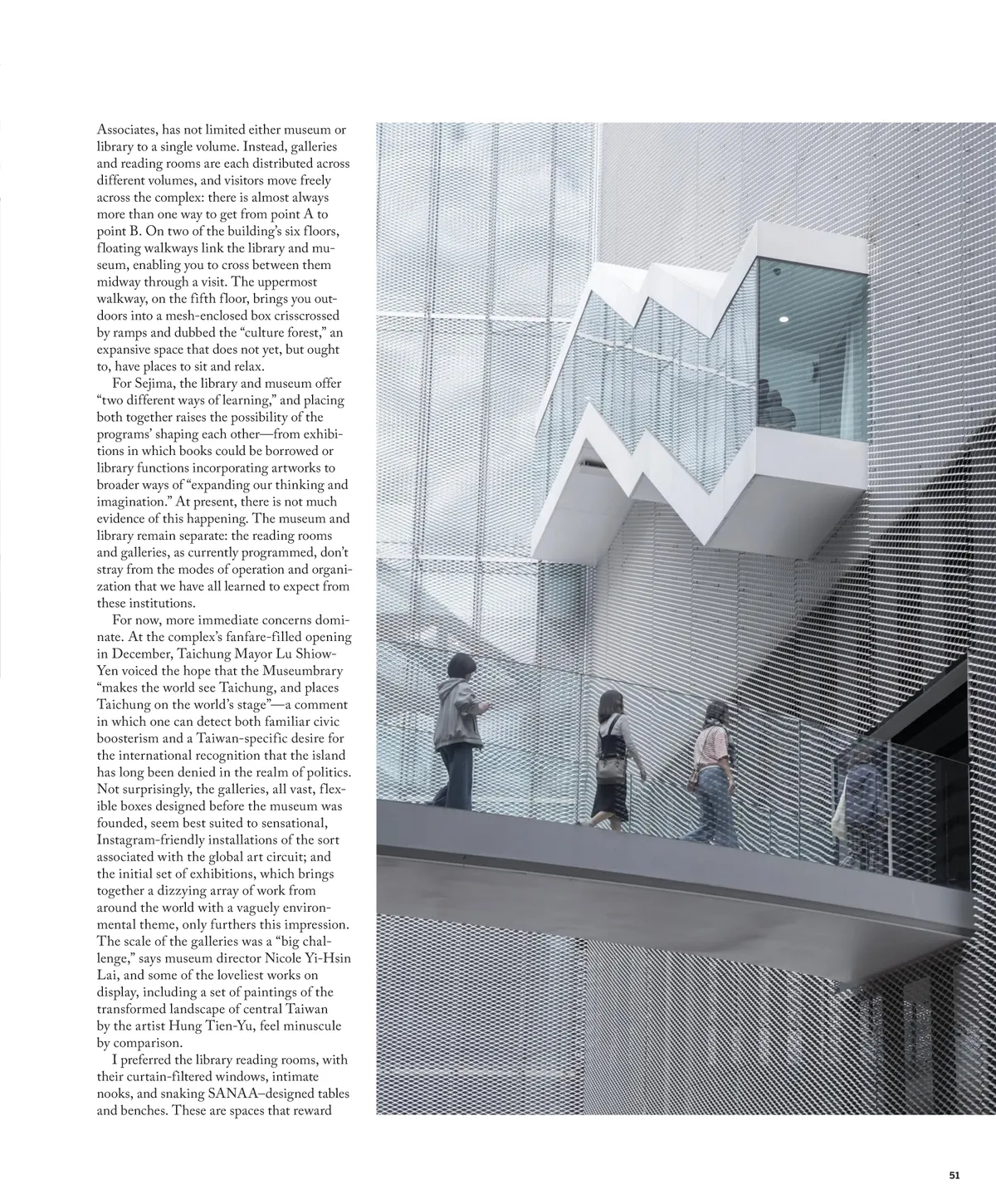 Associates, has not limited either museum or library to a single volume. Instead, galleries and reading rooms are each distributed across different volumes, and visitors move freely across the complex: there is almost always more than one way to get from point A to point B. On two of the building's six floors, floating walkways link the library and museum, enabling you to cross between them midway through a visit. The uppermost walkway, on the fifth floor, brings you outdoors into a mesh-enclosed box crisscrossed by ramps and dubbed the "culture forest," an expansive space that does not yet, but ought to, have places to sit and relax.

For Sejima, the library and museum offer "two different ways of learning," and placing both together raises the possibility of the programs' shaping each other—from exhibitions in which books could be borrowed or library functions incorporating artworks to broader ways of "expanding our thinking and imagination." At present, there is not much evidence of this happening. The museum and library remain separate: the reading rooms and galleries, as currently programmed, don't stray from the modes of operation and organization that we have all learned to expect from these institutions.

For now, more immediate concerns dominate. At the complex's fanfare-filled opening in December, Taichung Mayor Lu Shiow-Yen voiced the hope that the Museumbrary "makes the world see Taichung, and places Taichung on the world's stage"—a comment in which one can detect both familiar civic boosterism and a Taiwan-specific desire for the international recognition that the island has long been denied in the realm of politics. Not surprisingly, the galleries, all vast, flexible boxes designed before the museum was founded, seem best suited to sensational, Instagram-friendly installations of the sort associated with the global art circuit; and the initial set of exhibitions, which brings together a dizzying array of work from around the world with a vaguely environmental theme, only furthers this impression. The scale of the galleries was a "big challenge," says museum director Nicole Yi-Hsin Lai, and some of the loveliest works on display, including a set of paintings of the transformed landscape of central Taiwan by the artist Hung Tien-Yu, feel minuscule by comparison.

I preferred the library reading rooms, with their curtain-filtered windows, intimate nooks, and snaking SANAA–designed tables and benches. These are spaces that reward

51